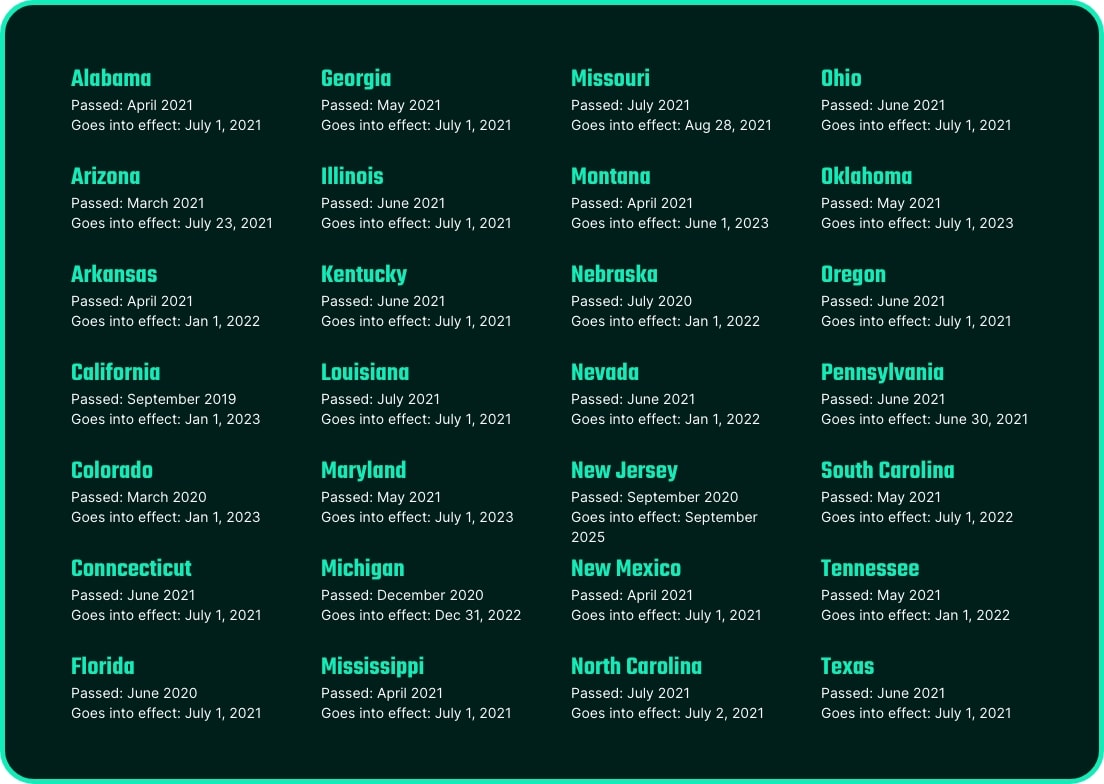 Alabama
Passed: April 2021
Goes into effect: July 1, 2021

Arizona
Passed: March 2021
Goes into effect: July 23, 2021

Arkansas
Passed: April 2021
Goes into effect: Jan 1, 2022

California
Passed: September 2019
Goes into effect: Jan 1, 2023

Colorado
Passed: March 2020
Goes into effect: Jan 1, 2023

Conncecticut
Passed: June 2021
Goes into effect: July 1, 2021

Florida
Passed: June 2020
Goes into effect: July 1, 2021

Georgia
Passed: May 2021
Goes into effect: July 1, 2021

Illinois
Passed: June 2021
Goes into effect: July 1, 2021

Kentucky
Passed: June 2021
Goes into effect: July 1, 2021

Louisiana
Passed: July 2021
Goes into effect: July 1, 2021

Maryland
Passed: May 2021
Goes into effect: July 1, 2023

Michigan
Passed: December 2020
Goes into effect: Dec 31, 2022

Mississippi
Passed: April 2021
Goes into effect: July 1, 2021

Missouri
Passed: July 2021
Goes into effect: Aug 28, 2021

Montana
Passed: April 2021
Goes into effect: June 1, 2023

Nebraska
Passed: July 2020
Goes into effect: Jan 1, 2022

Nevada
Passed: June 2021
Goes into effect: Jan 1, 2022

New Jersey
Passed: September 2020
Goes into effect: September 2025

New Mexico
Passed: April 2021
Goes into effect: July 1, 2021

North Carolina
Passed: July 2021
Goes into effect: July 2, 2021

Ohio
Passed: June 2021
Goes into effect: July 1, 2021

Oklahoma
Passed: May 2021
Goes into effect: July 1, 2023

Oregon
Passed: June 2021
Goes into effect: July 1, 2021

Pennsylvania
Passed: June 2021
Goes into effect: June 30, 2021

South Carolina
Passed: May 2021
Goes into effect: July 1, 2022

Tennessee
Passed: May 2021
Goes into effect: Jan 1, 2022

Texas
Passed: June 2021
Goes into effect: July 1, 2021